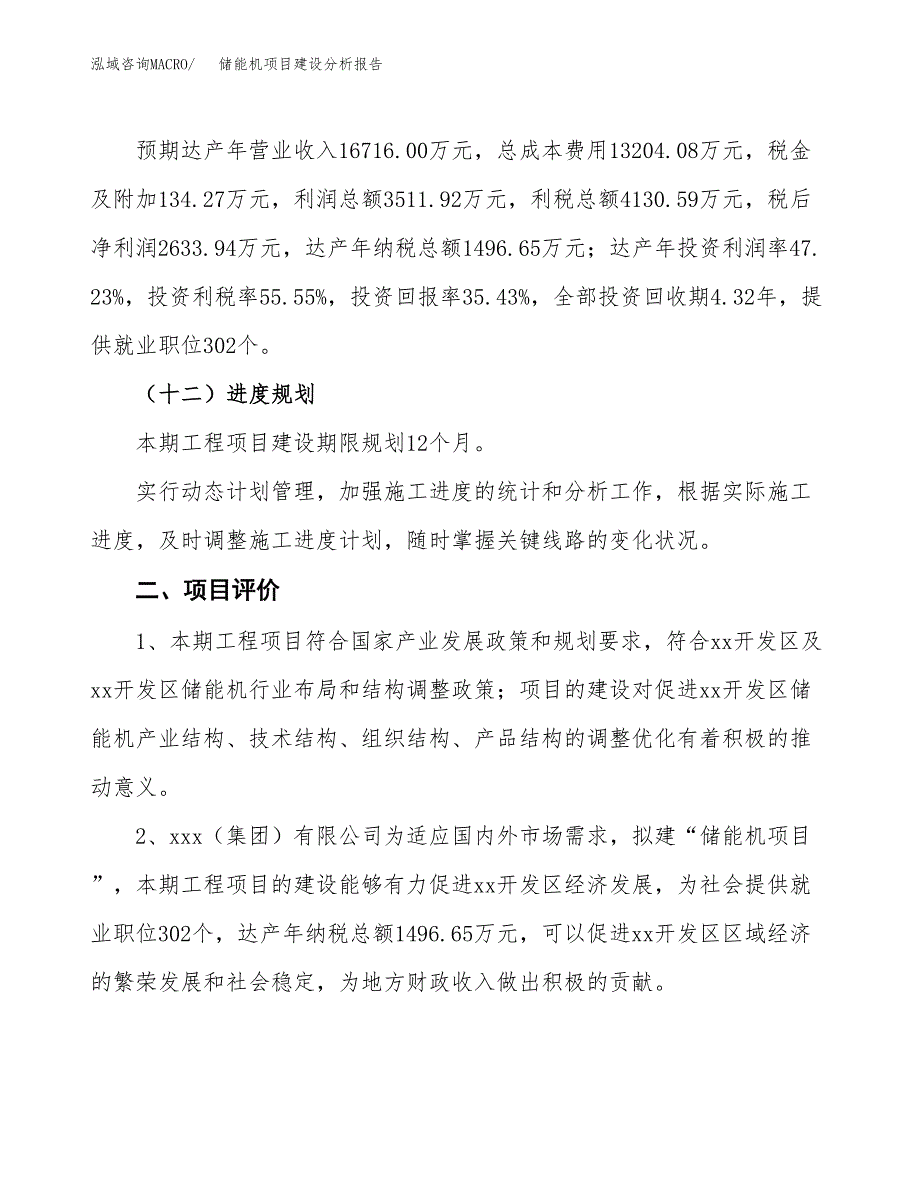 泓域咨询MACRO/ 储能机项目建设分析报告

预期达产年营业收入16716.00万元，总成本费用13204.08万元，税金及附加134.27万元，利润总额3511.92万元，利税总额4130.59万元，税后净利润2633.94万元，达产年纳税总额1496.65万元；达产年投资利润率47.23%，投资利税率55.55%，投资回报率35.43%，全部投资回收期4.32年，提供就业职位302个。

（十二）进度规划

本期工程项目建设期限规划12个月。

实行动态计划管理，加强施工进度的统计和分析工作，根据实际施工进度，及时调整施工进度计划，随时掌握关键线路的变化状况。

二、项目评价

1、本期工程项目符合国家产业发展政策和规划要求，符合xx开发区及xx开发区储能机行业布局和结构调整政策；项目的建设对促进xx开发区储能机产业结构、技术结构、组织结构、产品结构的调整优化有着积极的推动意义。

2、xxx（集团）有限公司为适应国内外市场需求，拟建“储能机项目”，本期工程项目的建设能够有力促进xx开发区经济发展，为社会提供就业职位302个，达产年纳税总额1496.65万元，可以促进xx开发区区域经济的繁荣发展和社会稳定，为地方财政收入做出积极的贡献。